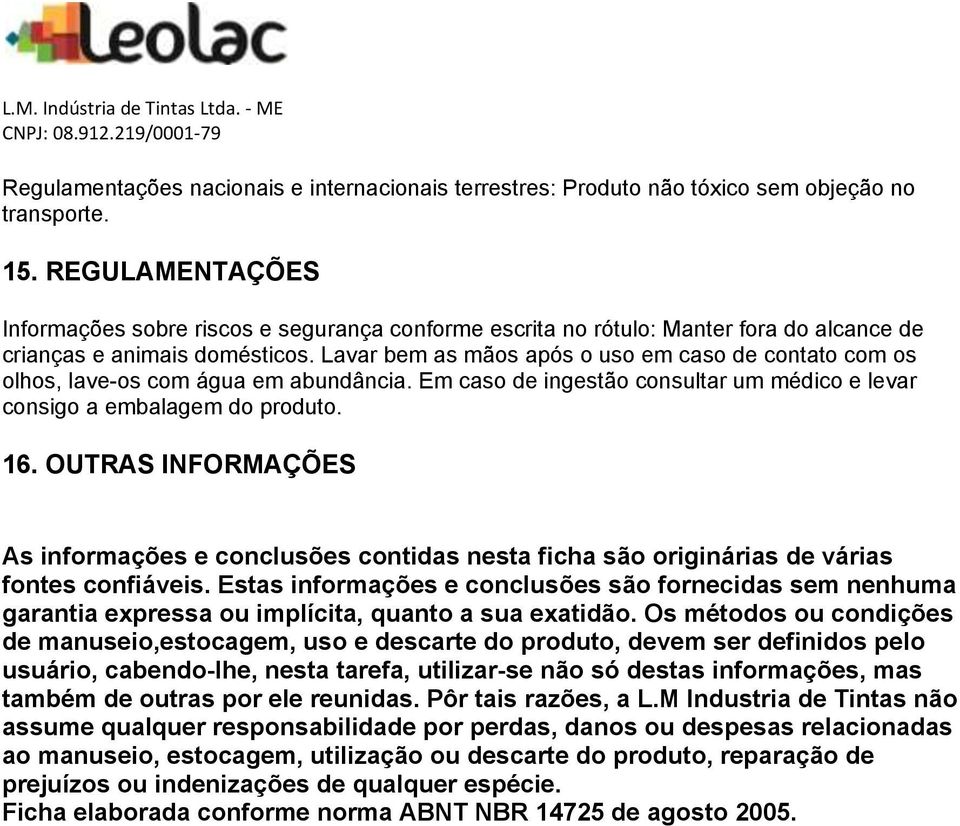 Leolac

L.M. Indústria de Tintas Ltda. - ME
CNPJ: 08.912.219/0001-79

Regulamentações nacionais e internacionais terrestres: Produto não tóxico sem objeção no transporte.

15. REGULAMENTAÇÕES

Informações sobre riscos e segurança conforme escrita no rótulo: Manter fora do alcance de crianças e animais domésticos. Lavar bem as mãos após o uso em caso de contato com os olhos, lave-os com água em abundância. Em caso de ingestão consultar um médico e levar consigo a embalagem do produto.

16. OUTRAS INFORMAÇÕES

As informações e conclusões contidas nesta ficha são originárias de várias fontes confiáveis. Estas informações e conclusões são fornecidas sem nenhuma garantia expressa ou implícita, quanto a sua exatidão. Os métodos ou condições de manuseio,estocagem, uso e descarte do produto, devem ser definidos pelo usuário, cabendo-lhe, nesta tarefa, utilizar-se não só destas informações, mas também de outras por ele reunidas. Pôr tais razões, a L.M Industria de Tintas não assume qualquer responsabilidade por perdas, danos ou despesas relacionadas ao manuseio, estocagem, utilização ou descarte do produto, reparação de prejuízos ou indenizações de qualquer espécie.
Ficha elaborada conforme norma ABNT NBR 14725 de agosto 2005.